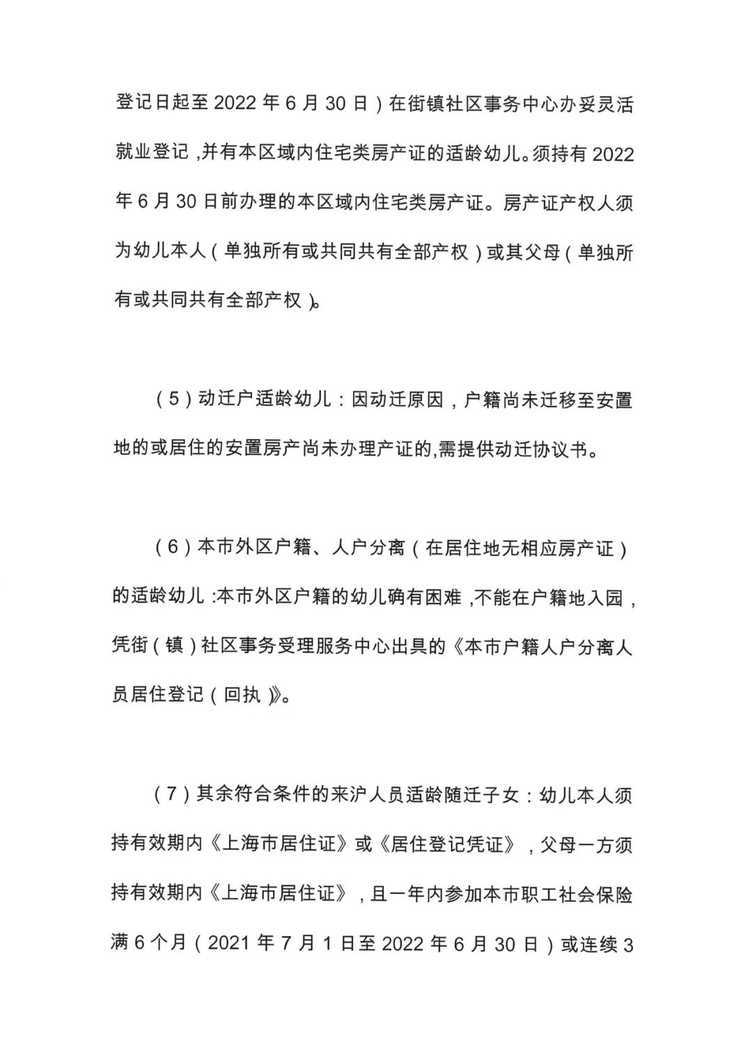 登记日起至 2022 年 6 月 30 日）在街镇社区事务中心办妥灵活就业登记，并有本区域内住宅类房产证的适龄幼儿。须持有 2022 年 6 月 30 日前办理的本区域内住宅类房产证。房产证产权人须为幼儿本人（单独所有或共同共有全部产权）或其父母（单独所有或共同共有全部产权）。

（5）动迁户适龄幼儿：因动迁原因，户籍尚未迁移至安置地的或居住的安置房产尚未办理产证的，需提供动迁协议书。

（6）本市外区户籍、人户分离（在居住地无相应房产证）的适龄幼儿：本市外区户籍的幼儿确有困难，不能在户籍地入园，凭街（镇）社区事务受理服务中心出具的《本市户籍人户分离人员居住登记（回执）》。

（7）其余符合条件的来沪人员适龄随迁子女：幼儿本人须持有效期内《上海市居住证》或《居住登记凭证》，父母一方须持有效期内《上海市居住证》，且一年内参加本市职工社会保险满 6 个月（2021 年 7 月 1 日至 2022 年 6 月 30 日）或连续 3